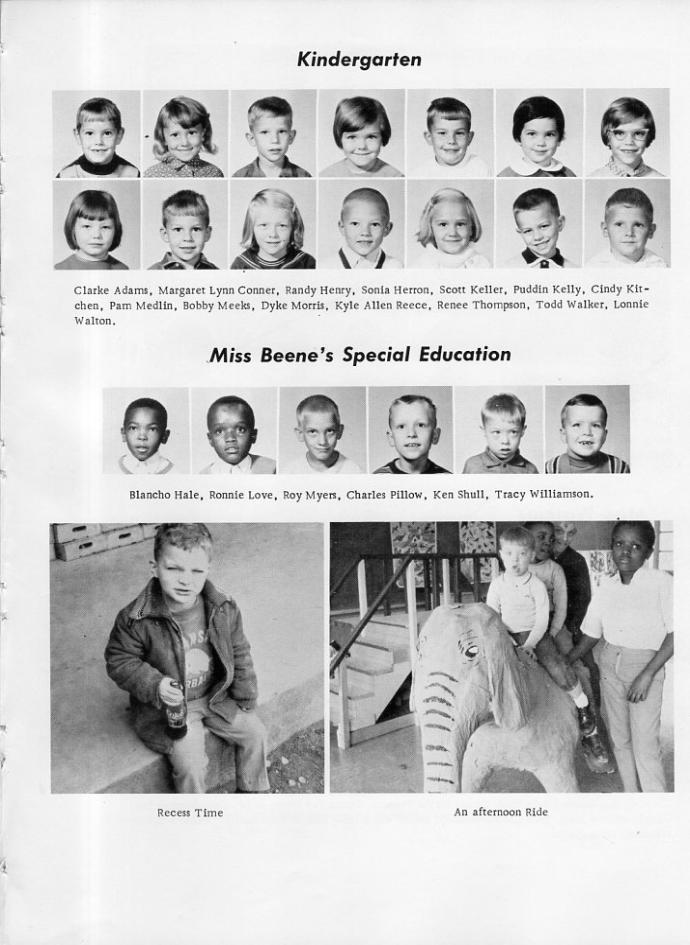 Kindergarten

Clarke Adams, Margaret Lynn Conner, Randy Henry, Sonia Herron, Scott Keller, Puddin Kelly, Cindy Kitchen, Pam Medlin, Bobby Meeks, Dyke Morris, Kyle Allen Reece, Renee Thompson, Todd Walker, Lonnie Walton.

Miss Beene's Special Education

Blancho Hale, Ronnie Love, Roy Myers, Charles Pillow, Ken Shull, Tracy Williamson.

Recess Time

An afternoon Ride